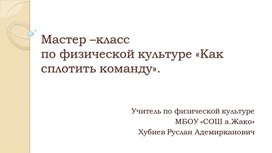 Мастер –класс
по физической культуре «Как сплотить команду».

Учитель по физической культуре
МБОУ «СОШ а.Жако»
Хубиев Руслан Адемирканович